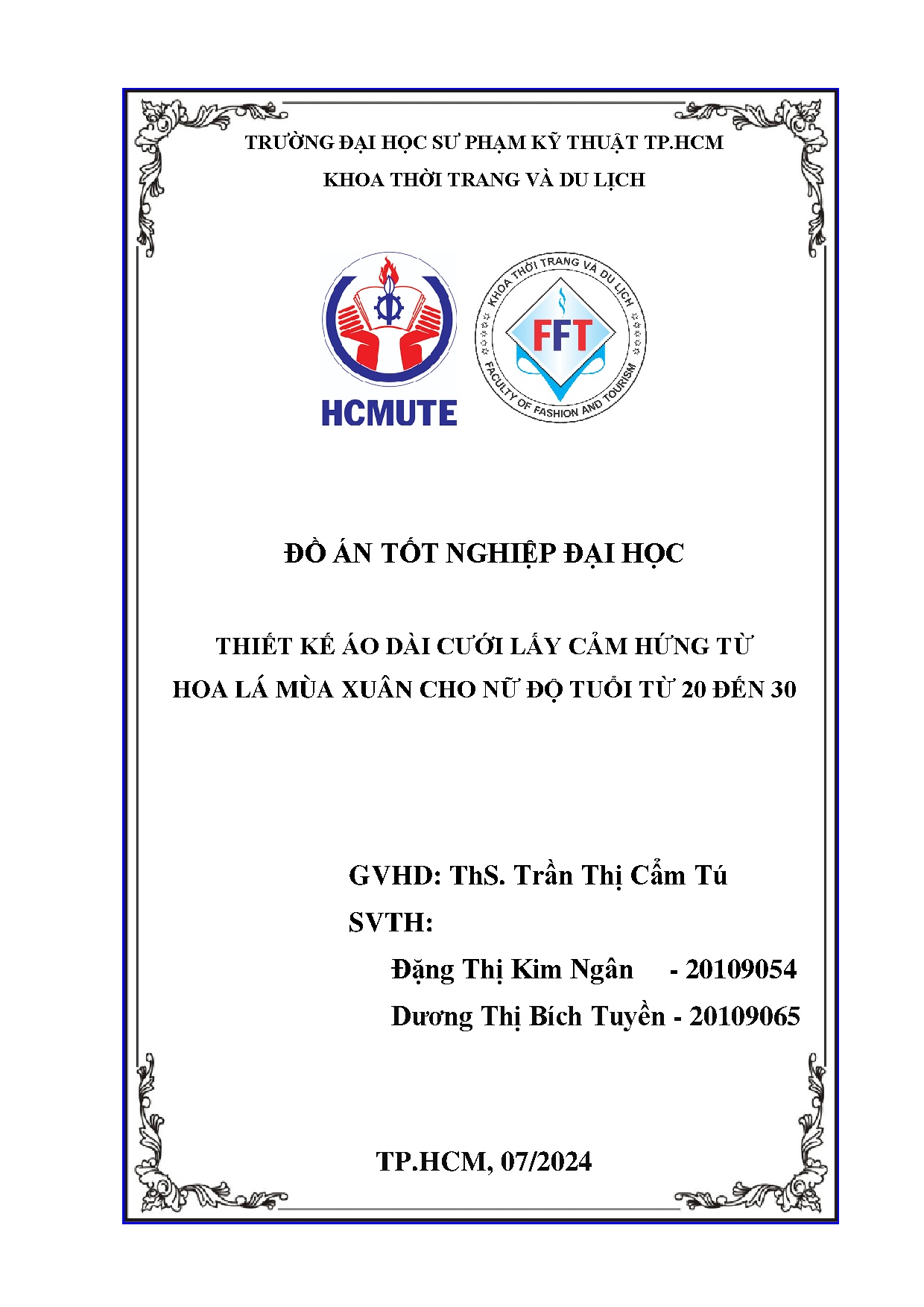 TRƯỜNG ĐẠI HỌC SƯ PHẠM KỸ THUẬT TP.HCM
KHOA THỜI TRANG VÀ DU LỊCH

HCMUTE

KHOA THỜI TRANG VÀ DU LỊCH
FFT
FACULTY OF FASHION AND TOURISM

ĐỒ ÁN TỐT NGHIỆP ĐẠI HỌC

THIẾT KẾ ÁO DÀI CƯỚI LẤY CẢM HỨNG TỪ HOA LÁ MÙA XUÂN CHO NỮ ĐỘ TUỔI TỪ 20 ĐẾN 30

GVHD: ThS. Trần Thị Cẩm Tú
SVTH:
Đặng Thị Kim Ngân - 20109054
Dương Thị Bích Tuyền - 20109065

TP.HCM, 07/2024